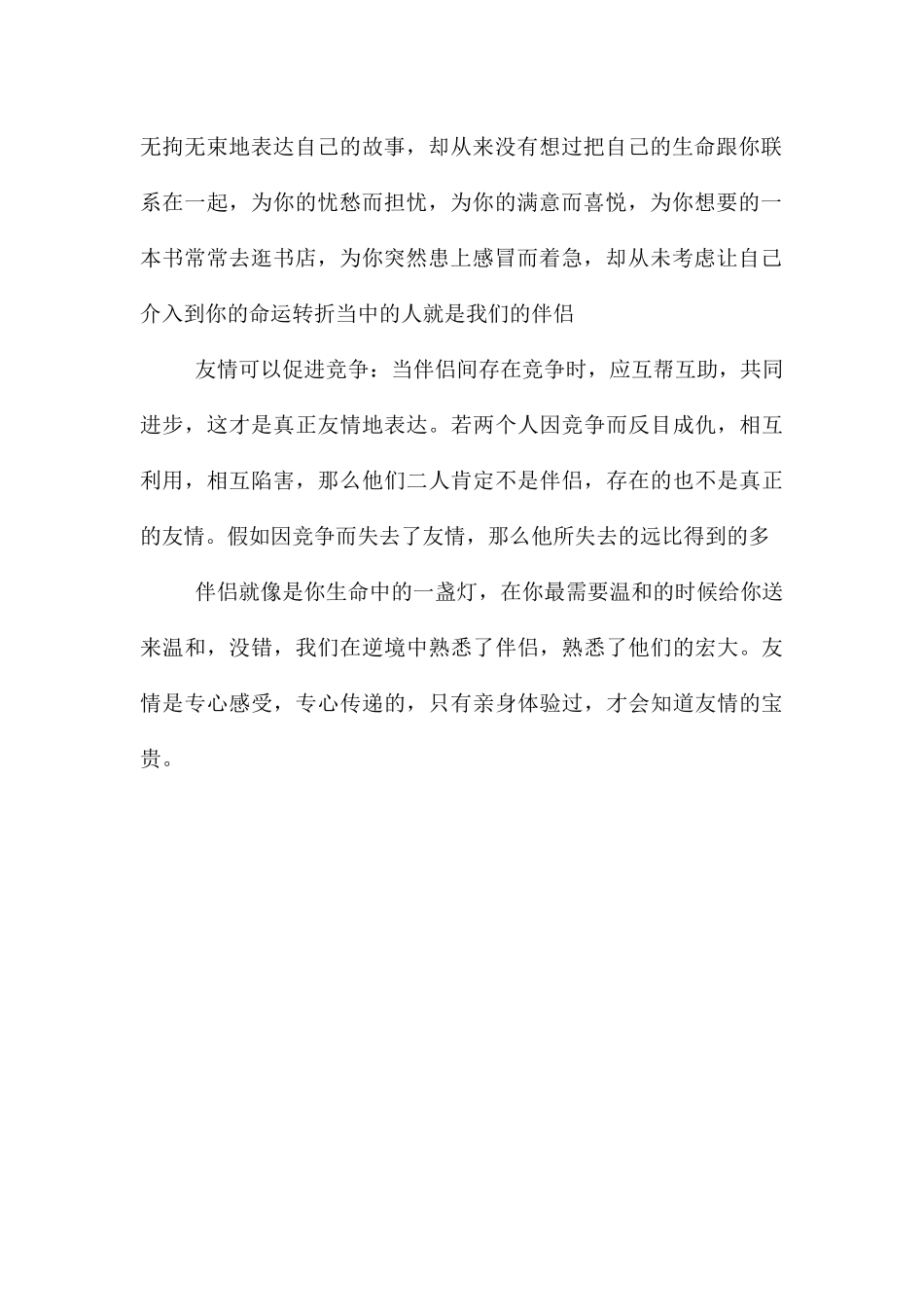 无拘无束地表达自己的故事，却从来没有想过把自己的生命跟你联系在一起，为你的忧愁而担忧，为你的满意而喜悦，为你想要的一本书常常去逛书店，为你突然患上感冒而着急，却从未考虑让自己介入到你的命运转折当中的人就是我们的伴侣

友情可以促进竞争：当伴侣间存在竞争时，应互帮互助，共同进步，这才是真正友情地表达。若两个人因竞争而反目成仇，相互利用，相互陷害，那么他们二人肯定不是伴侣，存在的也不是真正的友情。假如因竞争而失去了友情，那么他所失去的远比得到的多

伴侣就像是你生命中的一盏灯，在你最需要温和的时候给你送来温和，没错，我们在逆境中熟悉了伴侣，熟悉了他们的宏大。友情是专心感受，专心传递的，只有亲身体验过，才会知道友情的宝贵。